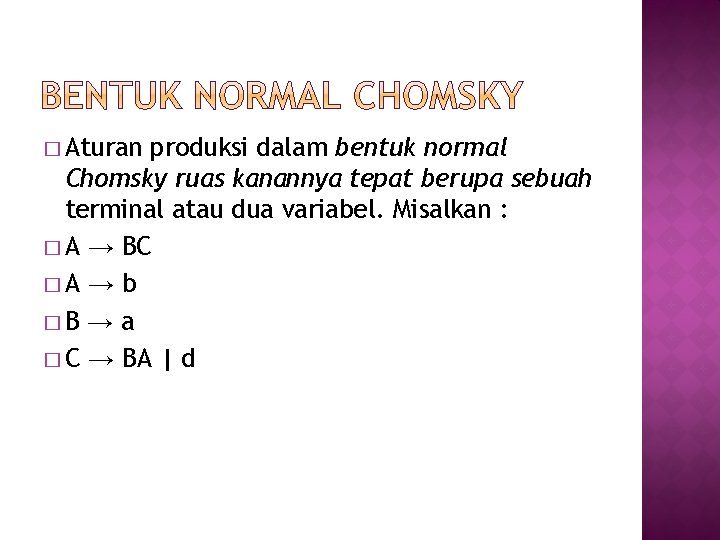 BENTUK NORMAL CHOMSKY

□ Aturan produksi dalam bentuk normal Chomsky ruas kanannya tepat berupa sebuah terminal atau dua variabel. Misalkan :

□ A → BC

□ A → b

□ B → a

□ C → BA | d